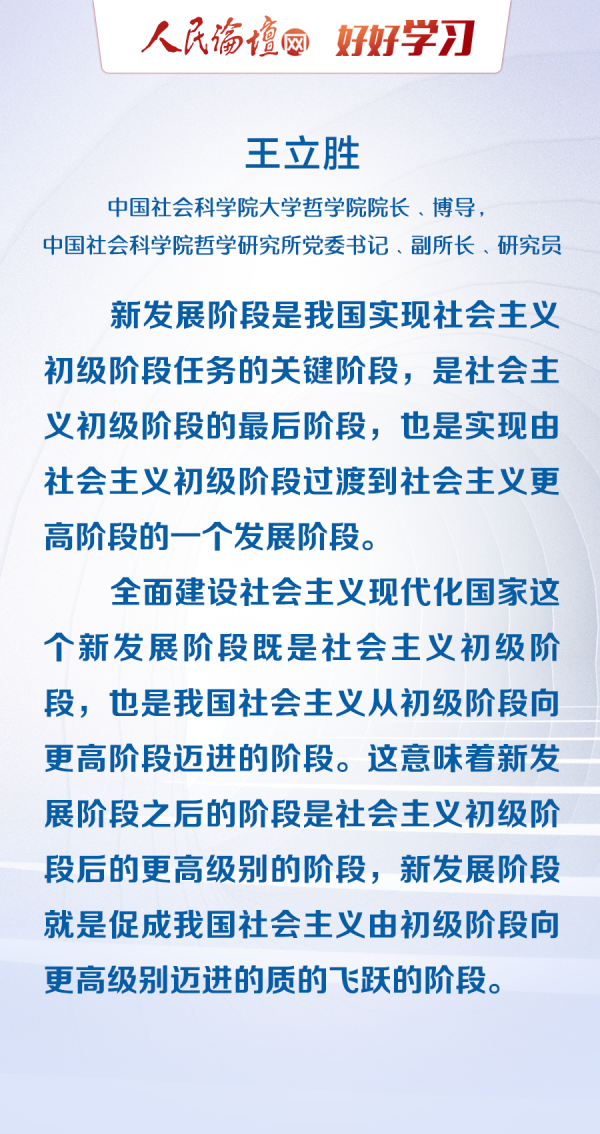 人民论坛网 好好学习

王立胜

中国社会科学院大学哲学院院长、博导，
中国社会科学院哲学研究所党委书记、副所长、研究员

新发展阶段是我国实现社会主义初级阶段任务的关键阶段，是社会主义初级阶段的最后阶段，也是实现由社会主义初级阶段过渡到社会主义更高阶段的一个发展阶段。

全面建设社会主义现代化国家这个新发展阶段既是社会主义初级阶段，也是我国社会主义从初级阶段向更高阶段迈进的阶段。这意味着新发展阶段之后的阶段是社会主义初级阶段后的更高级别的阶段，新发展阶段就是促成我国社会主义由初级阶段向更高级别迈进的质的飞跃的阶段。